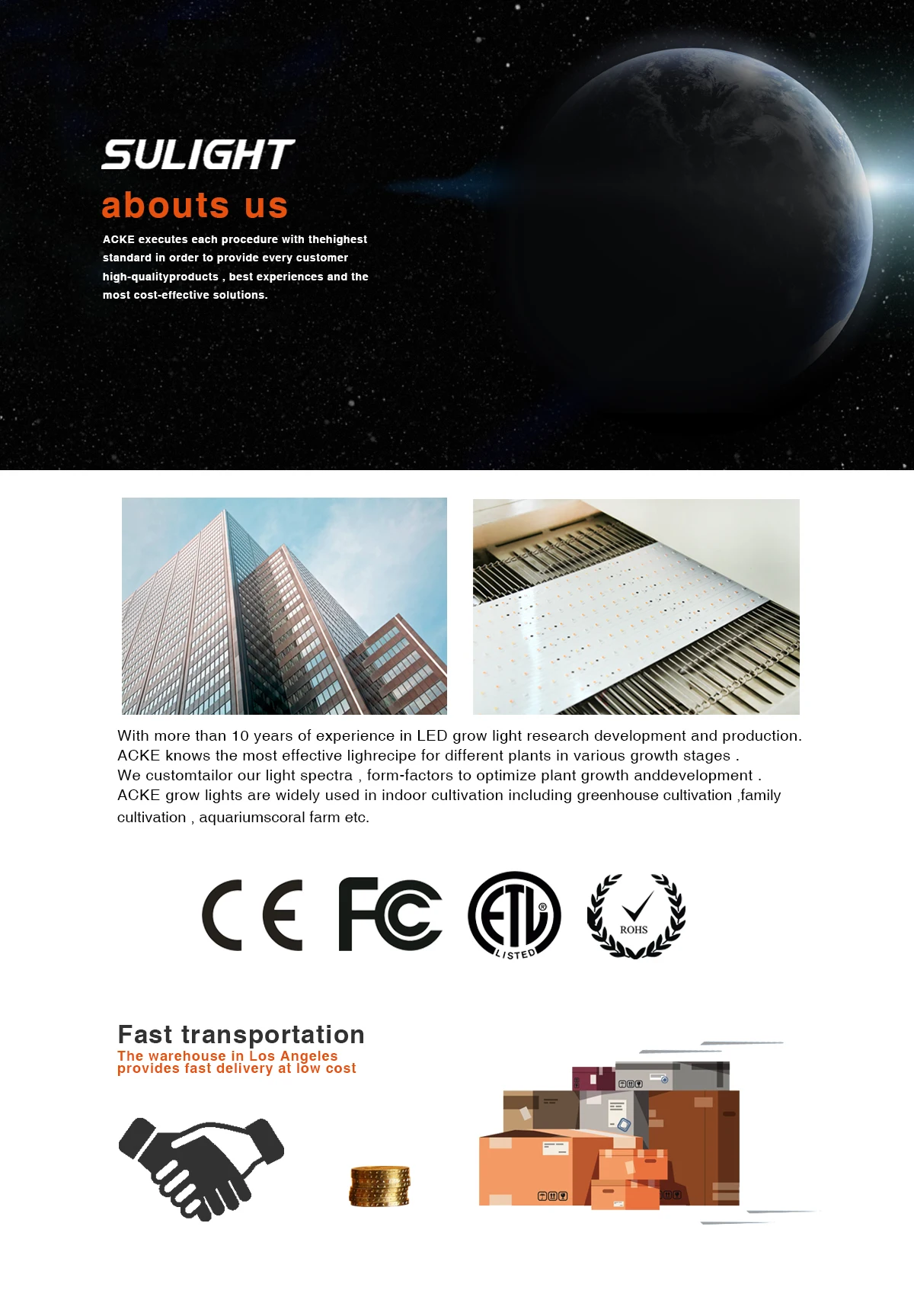 SULIGHT

abouts us

ACKE executes each procedure with thehighest standard in order to provide every customer high-qualityproducts , best experiences and the most cost-effective solutions.

With more than 10 years of experience in LED grow light research development and production. ACKE knows the most effective lighrecipe for different plants in various growth stages .
We customtailor our light spectra , form-factors to optimize plant growth anddevelopment .
ACKE grow lights are widely used in indoor cultivation including greenhouse cultivation ,family cultivation , aquariumscoral farm etc.

CE FC ETL LISTED ROHS

Fast transportation
The warehouse in Los Angeles provides fast delivery at low cost